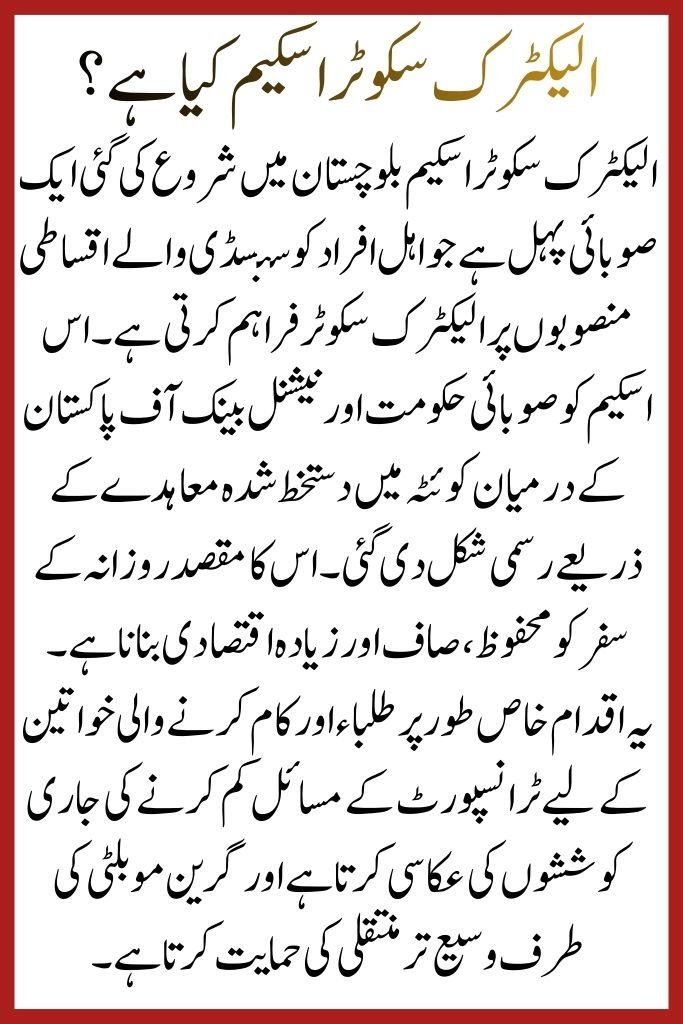 الیکٹرک سکوٹر اسکیم کیا ہے؟

الیکٹرک سکوٹر اسکیم بلوچستان میں شروع کی گئی ایک صوبائی پہل ہے جو اہل افراد کو سبسڈی والے اقساطی منصوبوں پر الیکٹرک سکوٹر فراہم کرتی ہے۔ اس اسکیم کو صوبائی حکومت اور نیشنل بینک آف پاکستان کے درمیان کوئٹہ میں دستخط شدہ معاہدے کے ذریعے رسمی شکل دی گئی۔ اس کا مقصد روزانہ کے سفر کو محفوظ، صاف اور زیادہ اقتصادی بنانا ہے۔

یہ اقدام خاص طور پر طلباء اور کام کرنے والی خواتین کے لیے ٹرانسپورٹ کے مسائل کم کرنے کی جاری کوششوں کی عکاسی کرتا ہے اور گرین موبلٹی کی طرف وسیع تر منتقلی کی حمایت کرتا ہے۔